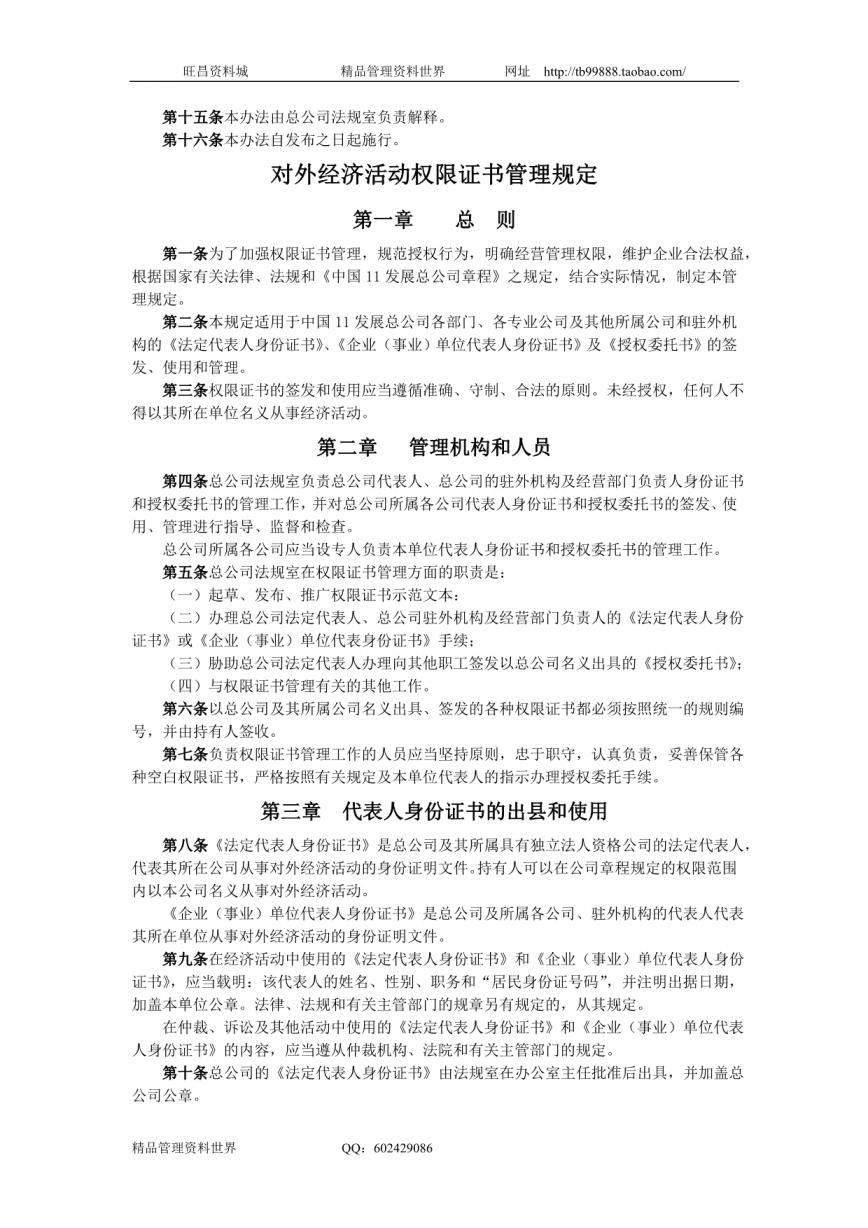 旺昌资料城　　精品管理资料世界　　网址　http://tb99888.taobao.com/

第十五条本办法由总公司法规室负责解释。
第十六条本办法自发布之日起施行。

对外经济活动权限证书管理规定

第一章　　总　则

第一条为了加强权限证书管理，规范授权行为，明确经营管理权限，维护企业合法权益，根据国家有关法律、法规和《中国 11 发展总公司章程》之规定，结合实际情况，制定本管理规定。

第二条本规定适用于中国 11 发展总公司各部门、各专业公司及其他所属公司和驻外机构的《法定代表人身份证书》、《企业（事业）单位代表人身份证书》及《授权委托书》的签发、使用和管理。

第三条权限证书的签发和使用应当遵循准确、守制、合法的原则。未经授权，任何人不得以其所在单位名义从事经济活动。

第二章　　管理机构和人员

第四条总公司法规室负责总公司代表人、总公司的驻外机构及经营部门负责人身份证书和授权委托书的管理工作，并对总公司所属各公司代表人身份证书和授权委托书的签发、使用、管理进行指导、监督和检查。

总公司所属各公司应当设专人负责本单位代表人身份证书和授权委托书的管理工作。

第五条总公司法规室在权限证书管理方面的职责是：
（一）起草、发布、推广权限证书示范文本；
（二）办理总公司法定代表人、总公司驻外机构及经营部门负责人的《法定代表人身份证书》或《企业（事业）单位代表身份证书》手续；
（三）胁助总公司法定代表人办理向其他职工签发以总公司名义出具的《授权委托书》；
（四）与权限证书管理有关的其他工作。

第六条以总公司及其所属公司名义出具、签发的各种权限证书都必须按照统一的规则编号，并由持有人签收。

第七条负责权限证书管理工作的人员应当坚持原则，忠于职守，认真负责，妥善保管各种空白权限证书，严格按照有关规定及本单位代表人的指示办理授权委托手续。

第三章　代表人身份证书的出县和使用

第八条《法定代表人身份证书》是总公司及其所属具有独立法人资格公司的法定代表人，代表其所在公司从事对外经济活动的身份证明文件。持有人可以在公司章程规定的权限范围内以本公司名义从事对外经济活动。

《企业（事业）单位代表人身份证书》是总公司及所属各公司、驻外机构的代表人代表其所在单位从事对外经济活动的身份证明文件。

第九条在经济活动中使用的《法定代表人身份证书》和《企业（事业）单位代表人身份证书》，应当载明：该代表人的姓名、性别、职务和“居民身份证号码”，并注明出据日期，加盖本单位公章。法律、法规和有关主管部门的规章另有规定的，从其规定。

在仲裁、诉讼及其他活动中使用的《法定代表人身份证书》和《企业（事业）单位代表人身份证书》的内容，应当遵从仲裁机构、法院和有关主管部门的规定。

第十条总公司的《法定代表人身份证书》由法规室在办公室主任批准后出具，并加盖总公司公章。

精品管理资料世界　　QQ：602429086